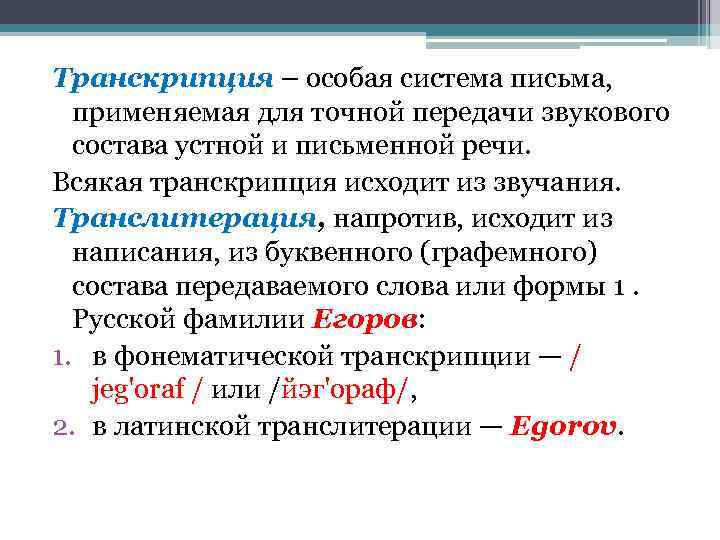 Транскрипция – особая система письма, применяемая для точной передачи звукового состава устной и письменной речи.

Всякая транскрипция исходит из звучания.

Транслитерация, напротив, исходит из написания, из буквенного (графемного) состава передаваемого слова или формы 1 . Русской фамилии Егоров:

1. в фонематической транскрипции — / jeg'oraf / или /йэг'ораф/,
2. в латинской транслитерации — Egorov.